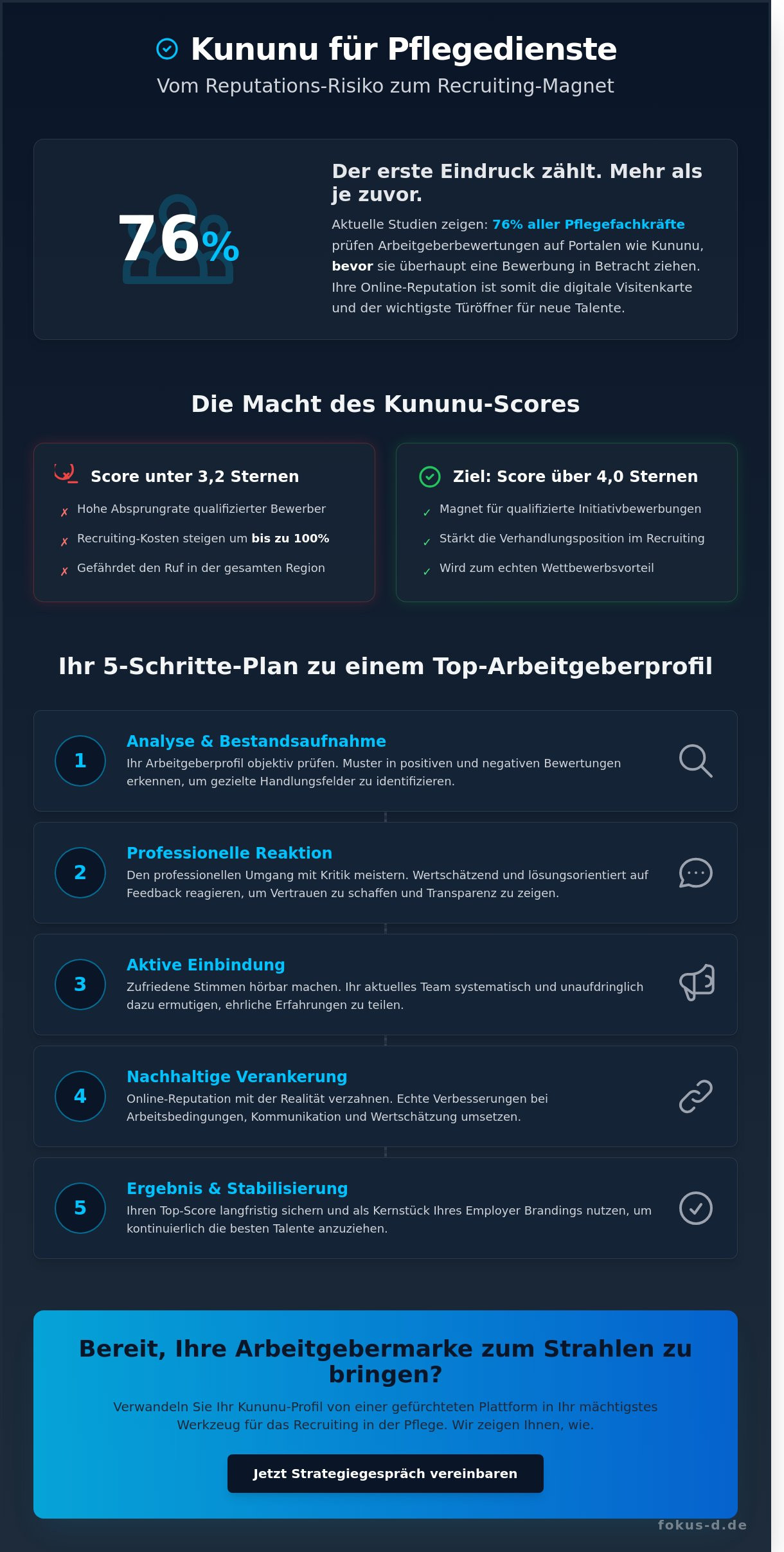 Kununu für Pflegedienste

Vom Reputations-Risiko zum Recruiting-Magnet

76%

Der erste Eindruck zählt. Mehr als je zuvor.

Aktuelle Studien zeigen: 76% aller Pflegefachkräfte prüfen Arbeitgeberbewertungen auf Portalen wie Kununu, bevor sie überhaupt eine Bewerbung in Betracht ziehen. Ihre Online-Reputation ist somit die digitale Visitenkarte und der wichtigste Türöffner für neue Talente.

Die Macht des Kununu-Scores

Score unter 3,2 Sternen

✗ Hohe Absprungrate qualifizierter Bewerber

✗ Recruiting-Kosten steigen um bis zu 100%

✗ Gefährdet den Ruf in der gesamten Region

Ziel: Score über 4,0 Sternen

✓ Magnet für qualifizierte Initiativbewerbungen

✓ Stärkt die Verhandlungsposition im Recruiting

✓ Wird zum echten Wettbewerbsvorteil

Ihr 5-Schritte-Plan zu einem Top-Arbeitgeberprofil

1 Analyse & Bestandsaufnahme
Ihr Arbeitgeberprofil objektiv prüfen. Muster in positiven und negativen Bewertungen erkennen, um gezielte Handlungsfelder zu identifizieren.

2 Professionelle Reaktion
Den professionellen Umgang mit Kritik meistern. Wertschätzend und lösungsorientiert auf Feedback reagieren, um Vertrauen zu schaffen und Transparenz zu zeigen.

3 Aktive Einbindung
Zufriedene Stimmen hörbar machen. Ihr aktuelles Team systematisch und unaufdringlich dazu ermutigen, ehrliche Erfahrungen zu teilen.

4 Nachhaltige Verankerung
Online-Reputation mit der Realität verzahnen. Echte Verbesserungen bei Arbeitsbedingungen, Kommunikation und Wertschätzung umsetzen.

5 Ergebnis & Stabilisierung
Ihren Top-Score langfristig sichern und als Kernstück Ihres Employer Brandings nutzen, um kontinuierlich die besten Talente anzuziehen.

Bereit, Ihre Arbeitgebermarke zum Strahlen zu bringen?

Verwandeln Sie Ihr Kununu-Profil von einer gefürchteten Plattform in Ihr mächtigstes Werkzeug für das Recruiting in der Pflege. Wir zeigen Ihnen, wie.

Jetzt Strategiegespräch vereinbaren

fokus-d.de